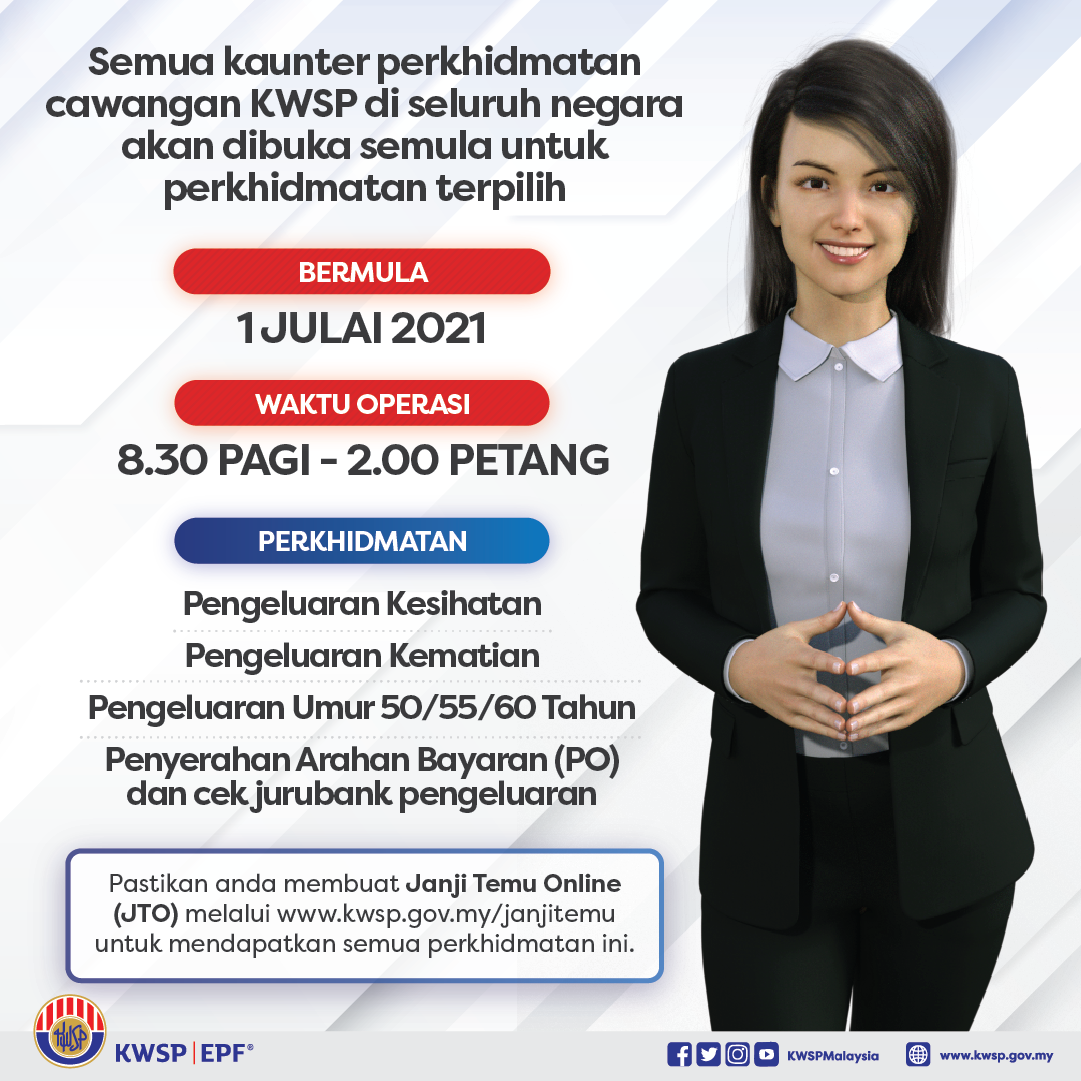 Semua kaunter perkhidmatan cawangan KWSP di seluruh negara akan dibuka semula untuk perkhidmatan terpilih

BERMULA

1 JULAI 2021

WAKTU OPERASI

8.30 PAGI - 2.00 PETANG

PERKHIDMATAN

Pengeluaran Kesihatan

Pengeluaran Kematian

Pengeluaran Umur 50/55/60 Tahun

Penyerahan Arahan Bayaran (PO) dan cek jurubank pengeluaran

Pastikan anda membuat Janji Temu Online (JTO) melalui www.kwsp.gov.my/janjitemu untuk mendapatkan semua perkhidmatan ini.

KWSP | EPF®

KWSPMalaysia

www.kwsp.gov.my